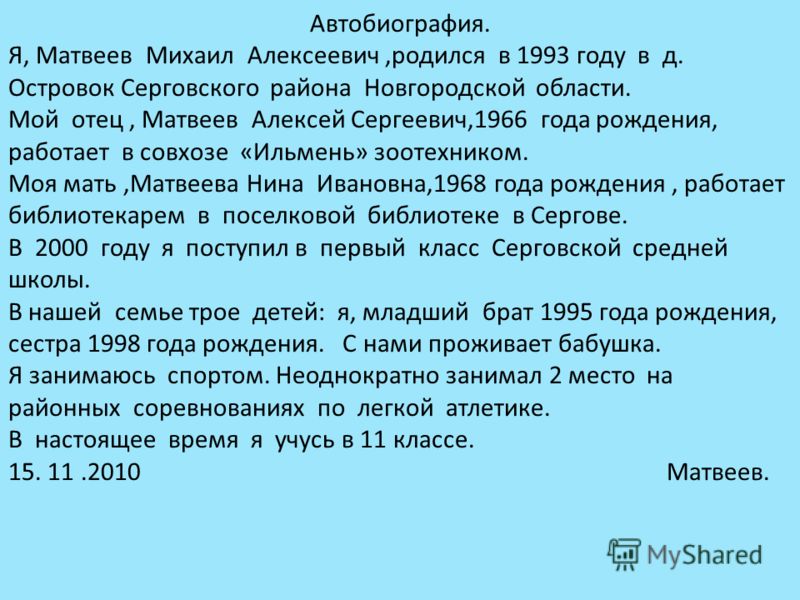 Автобиография.

Я, Матвеев Михаил Алексеевич ,родился в 1993 году в д. Островок Серговского района Новгородской области.

Мой отец , Матвеев Алексей Сергеевич,1966 года рождения, работает в совхозе «Ильмень» зоотехником.

Моя мать ,Матвеева Нина Ивановна,1968 года рождения , работает библиотекарем в поселковой библиотеке в Сергове.

В 2000 году я поступил в первый класс Серговской средней школы.

В нашей семье трое детей: я, младший брат 1995 года рождения, сестра 1998 года рождения. С нами проживает бабушка.

Я занимаюсь спортом. Неоднократно занимал 2 место на районных соревнованиях по легкой атлетике.

В настоящее время я учусь в 11 классе.

15. 11 .2010 Матвеев.

MyShared